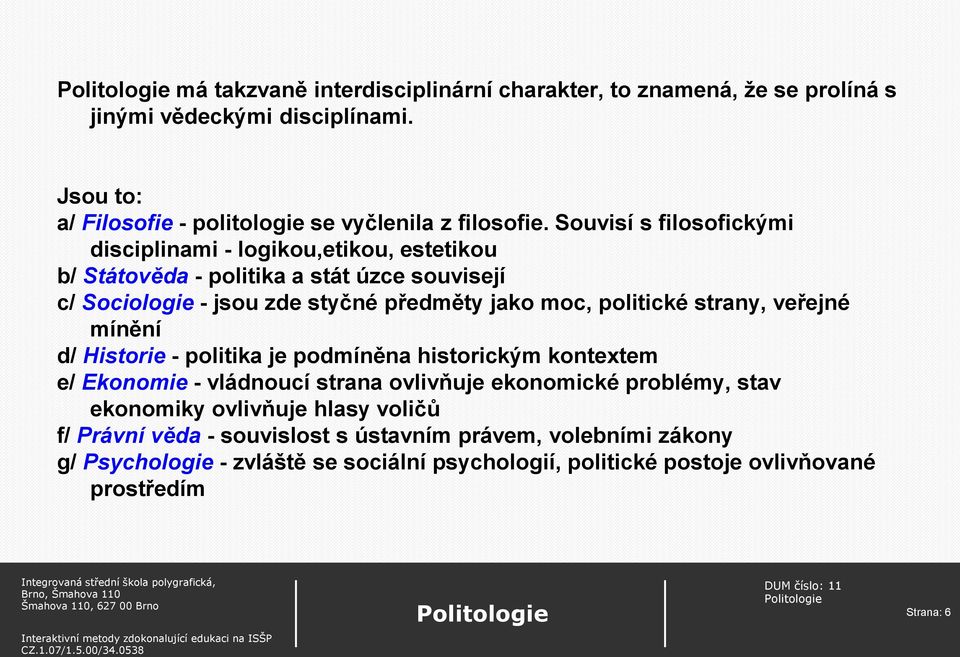 Politologie má takzvaně interdisciplinární charakter, to znamená, že se prolíná s jinými vědeckými disciplínami.

Jsou to:
a/ Filosofie - politologie se vyčlenila z filosofie. Souvisí s filosofickými disciplinami - logikou,etikou, estetikou
b/ Státověda - politika a stát úzce souvisejí
c/ Sociologie - jsou zde styčné předměty jako moc, politické strany, veřejné mínění
d/ Historie - politika je podmíněna historickým kontextem
e/ Ekonomie - vládnoucí strana ovlivňuje ekonomické problémy, stav ekonomiky ovlivňuje hlasy voličů
f/ Právní věda - souvislost s ústavním právem, volebními zákony
g/ Psychologie - zvláště se sociální psychologií, politické postoje ovlivňované prostředím

Integrovaná střední škola polygrafická,
Brno, Šmahova 110
Šmahova 110, 627 00 Brno

Interaktivní metody zdokonalující edukaci na ISŠP
CZ.1.07/1.5.00/34.0538

Politologie

DUM číslo: 11
Politologie

Strana: 6